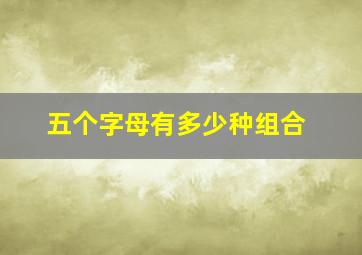 五个字母有多少种组合